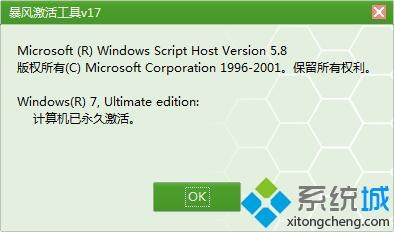 暴风激活工具v17

Microsoft (R) Windows Script Host Version 5.8
版权所有(C) Microsoft Corporation 1996-2001。保留所有权利。

Windows(R) 7, Ultimate edition:
计算机已永久激活。

OK

系统城
xitongcheng.com